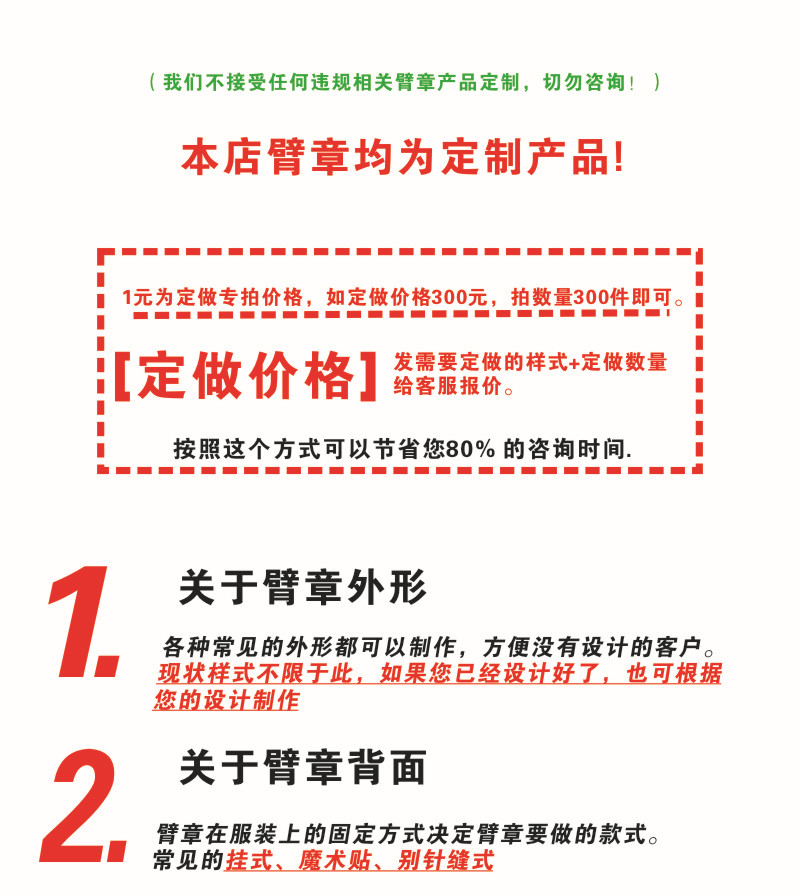 （我们不接受任何违规相关臂章产品定制，切勿咨询！）

本店臂章均为定制产品!

1元为定做专拍价格，如定做价格300元，拍数量300件即可。

【定做价格】 发需要定做的样式+定做数量给客服报价。

按照这个方式可以节省您80%的咨询时间.

1.

关于臂章外形

各种常见的外形都可以制作，方便没有设计的客户。现状样式不限于此，如果您已经设计好了，也可根据您的设计制作

2.

关于臂章背面

臂章在服装上的固定方式决定臂章要做的款式。常见的挂式、魔术贴、别针缝式